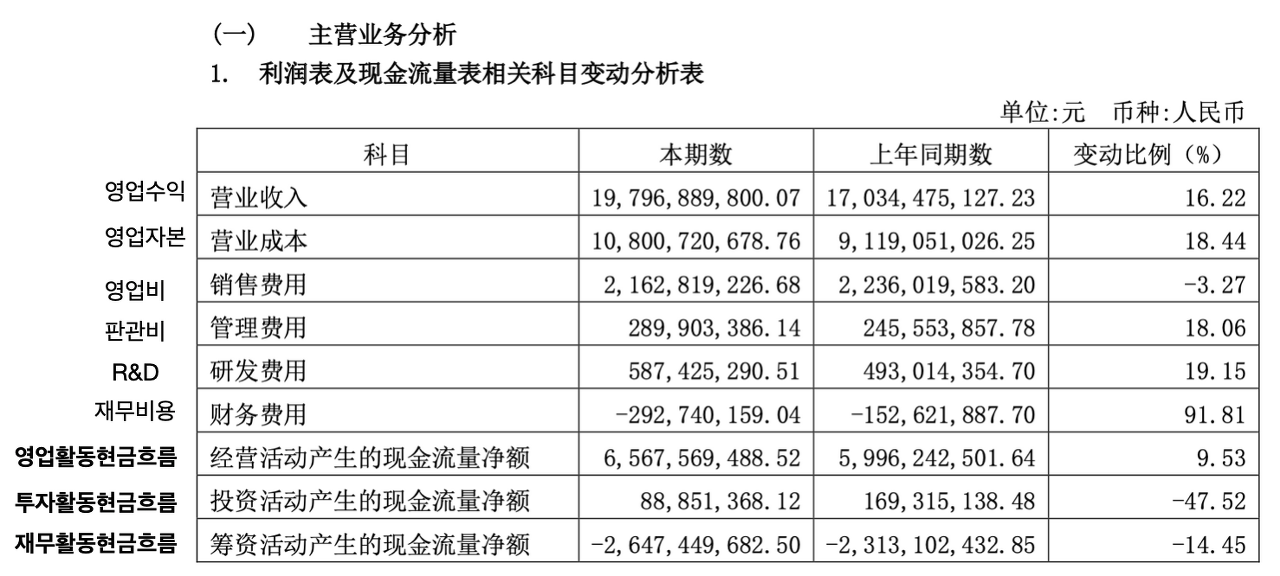 （一） 主营业务分析

1. 利润表及现金流量表相关科目变动分析表

单位:元 币种:人民币

| | 科目 | 本期数 | 上年同期数 | 变动比例（%） |
|---|---|---|---|---|
| 영업수익 | 营业收入 | 19,796,889,800.07 | 17,034,475,127.23 | 16.22 |
| 영업자본 | 营业成本 | 10,800,720,678.76 | 9,119,051,026.25 | 18.44 |
| 영업비 | 销售费用 | 2,162,819,226.68 | 2,236,019,583.20 | -3.27 |
| 판관비 | 管理费用 | 289,903,386.14 | 245,553,857.78 | 18.06 |
| R&D | 研发费用 | 587,425,290.51 | 493,014,354.70 | 19.15 |
| 재무비용 | 财务费用 | -292,740,159.04 | -152,621,887.70 | 91.81 |
| 영업활동현금흐름 | 经营活动产生的现金流量净额 | 6,567,569,488.52 | 5,996,242,501.64 | 9.53 |
| 투자활동현금흐름 | 投资活动产生的现金流量净额 | 88,851,368.12 | 169,315,138.48 | -47.52 |
| 재무활동현금흐름 | 筹资活动产生的现金流量净额 | -2,647,449,682.50 | -2,313,102,432.85 | -14.45 |